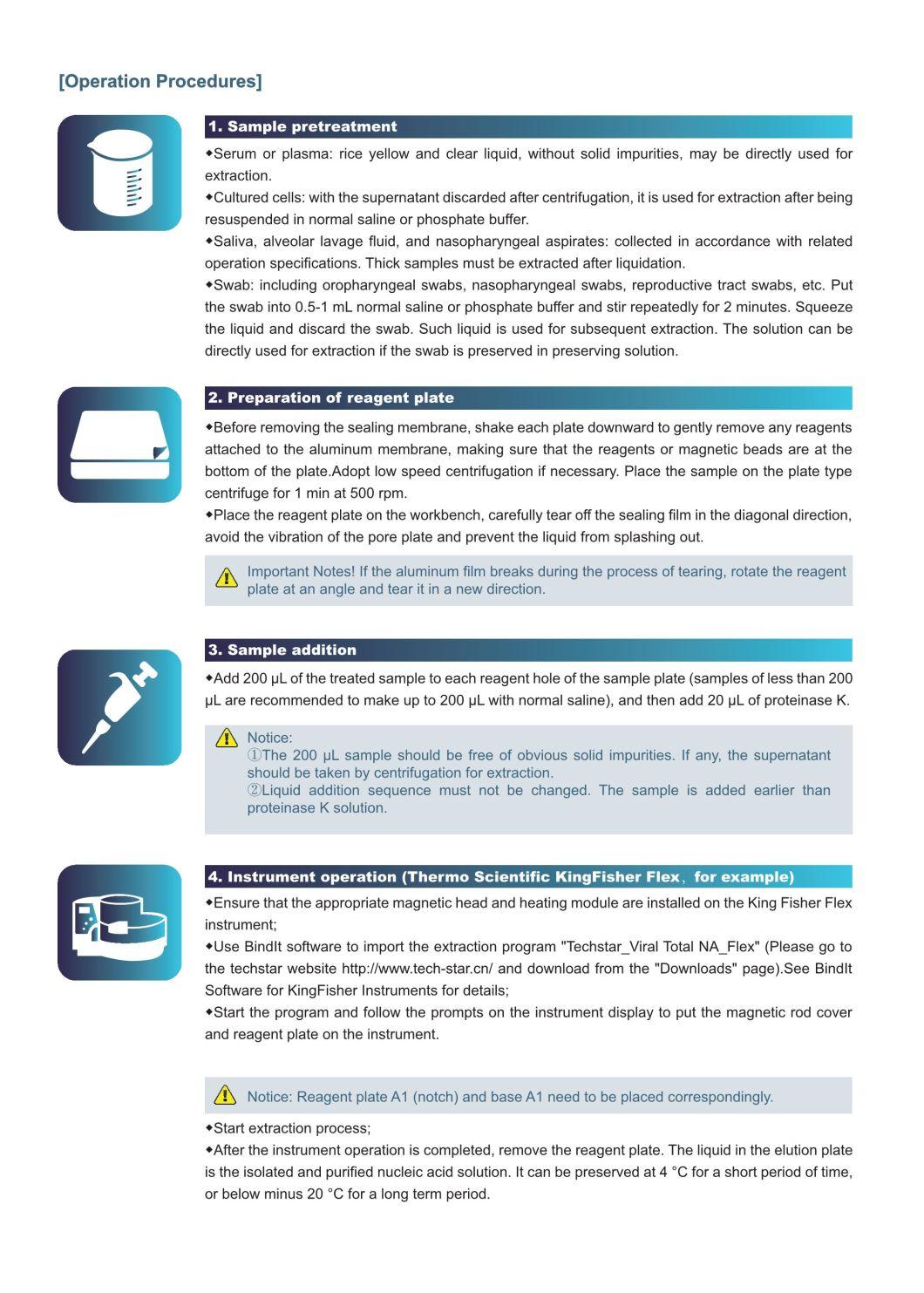 [Operation Procedures]

1. Sample pretreatment

◆Serum or plasma: rice yellow and clear liquid, without solid impurities, may be directly used for extraction.

◆Cultured cells: with the supernatant discarded after centrifugation, it is used for extraction after being resuspended in normal saline or phosphate buffer.

◆Saliva, alveolar lavage fluid, and nasopharyngeal aspirates: collected in accordance with related operation specifications. Thick samples must be extracted after liquidation.

◆Swab: including oropharyngeal swabs, nasopharyngeal swabs, reproductive tract swabs, etc. Put the swab into 0.5-1 mL normal saline or phosphate buffer and stir repeatedly for 2 minutes. Squeeze the liquid and discard the swab. Such liquid is used for subsequent extraction. The solution can be directly used for extraction if the swab is preserved in preserving solution.

2. Preparation of reagent plate

◆Before removing the sealing membrane, shake each plate downward to gently remove any reagents attached to the aluminum membrane, making sure that the reagents or magnetic beads are at the bottom of the plate.Adopt low speed centrifugation if necessary. Place the sample on the plate type centrifuge for 1 min at 500 rpm.

◆Place the reagent plate on the workbench, carefully tear off the sealing film in the diagonal direction, avoid the vibration of the pore plate and prevent the liquid from splashing out.

Important Notes! If the aluminum film breaks during the process of tearing, rotate the reagent plate at an angle and tear it in a new direction.

3. Sample addition

◆Add 200 μL of the treated sample to each reagent hole of the sample plate (samples of less than 200 μL are recommended to make up to 200 μL with normal saline), and then add 20 μL of proteinase K.

Notice:
①The 200 μL sample should be free of obvious solid impurities. If any, the supernatant should be taken by centrifugation for extraction.
②Liquid addition sequence must not be changed. The sample is added earlier than proteinase K solution.

4. Instrument operation (Thermo Scientific KingFisher Flex, for example)

◆Ensure that the appropriate magnetic head and heating module are installed on the King Fisher Flex instrument;

◆Use BindIt software to import the extraction program "Techstar_Viral Total NA_Flex" (Please go to the techstar website http://www.tech-star.cn/ and download from the "Downloads" page).See BindIt Software for KingFisher Instruments for details;

◆Start the program and follow the prompts on the instrument display to put the magnetic rod cover and reagent plate on the instrument.

Notice: Reagent plate A1 (notch) and base A1 need to be placed correspondingly.

◆Start extraction process;

◆After the instrument operation is completed, remove the reagent plate. The liquid in the elution plate is the isolated and purified nucleic acid solution. It can be preserved at 4 °C for a short period of time, or below minus 20 °C for a long term period.